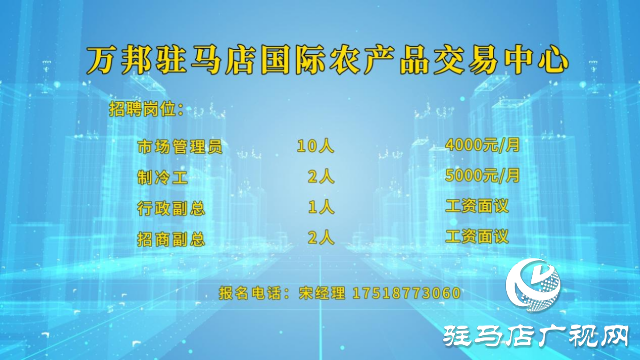 万邦驻马店国际农产品交易中心

招聘岗位：

| 市场管理员 | 10人 | 4000元/月 |
|---|---|---|
| 制冷工 | 2人 | 5000元/月 |
| 行政副总 | 1人 | 工资面议 |
| 招商副总 | 2人 | 工资面议 |

报名电话：宋经理 17518773060

驻马店广视网